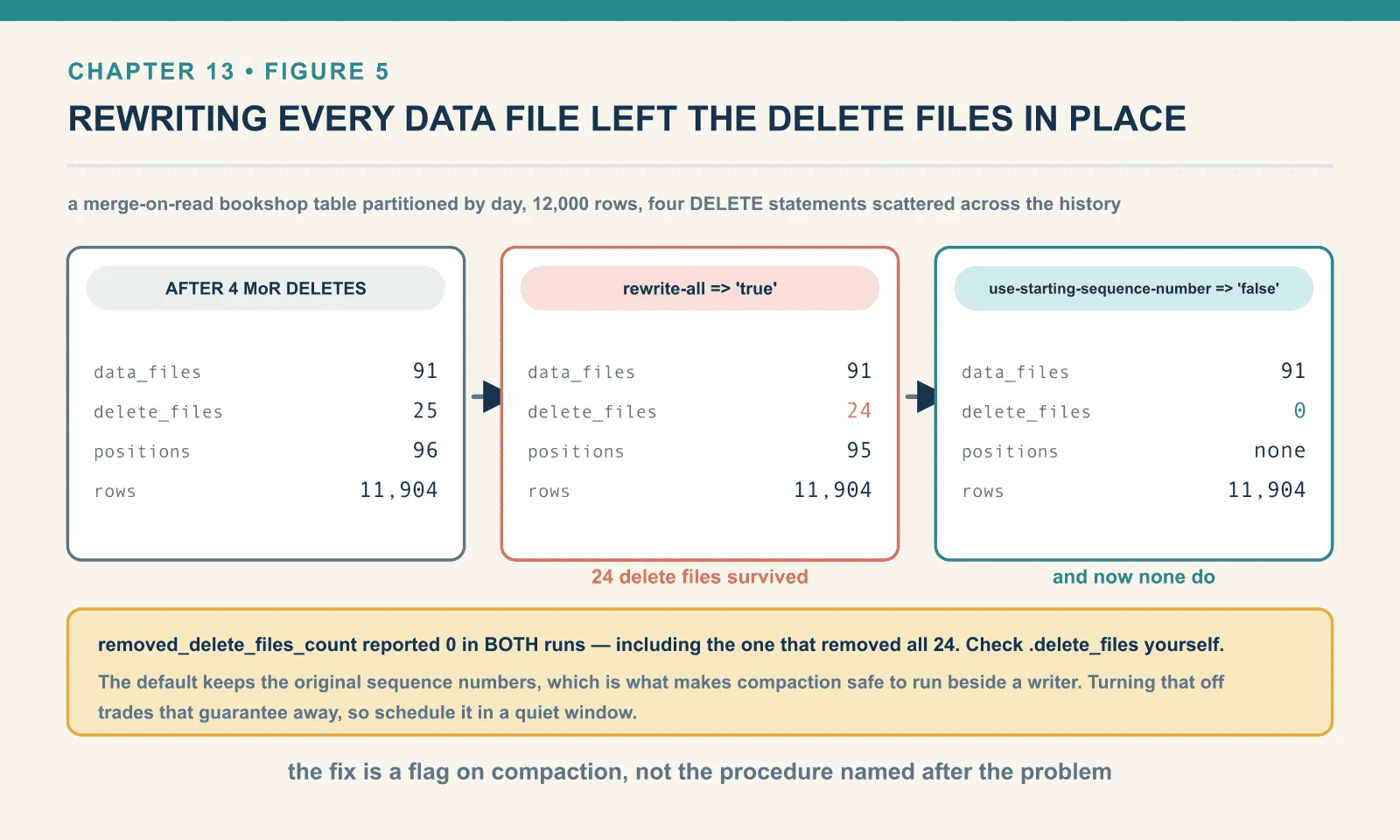 CHAPTER 13 • FIGURE 5

REWRITING EVERY DATA FILE LEFT THE DELETE FILES IN PLACE

a merge-on-read bookshop table partitioned by day, 12,000 rows, four DELETE statements scattered across the history

AFTER 4 MoR DELETES

| data_files | 91 |
|---|---|
| delete_files | 25 |
| positions | 96 |
| rows | 11,904 |

rewrite-all => 'true'

| data_files | 91 |
|---|---|
| delete_files | 24 |
| positions | 95 |
| rows | 11,904 |

24 delete files survived

use-starting-sequence-number => 'false'

| data_files | 91 |
|---|---|
| delete_files | 0 |
| positions | none |
| rows | 11,904 |

and now none do

removed_delete_files_count reported 0 in BOTH runs — including the one that removed all 24. Check .delete_files yourself.

The default keeps the original sequence numbers, which is what makes compaction safe to run beside a writer. Turning that off trades that guarantee away, so schedule it in a quiet window.

the fix is a flag on compaction, not the procedure named after the problem